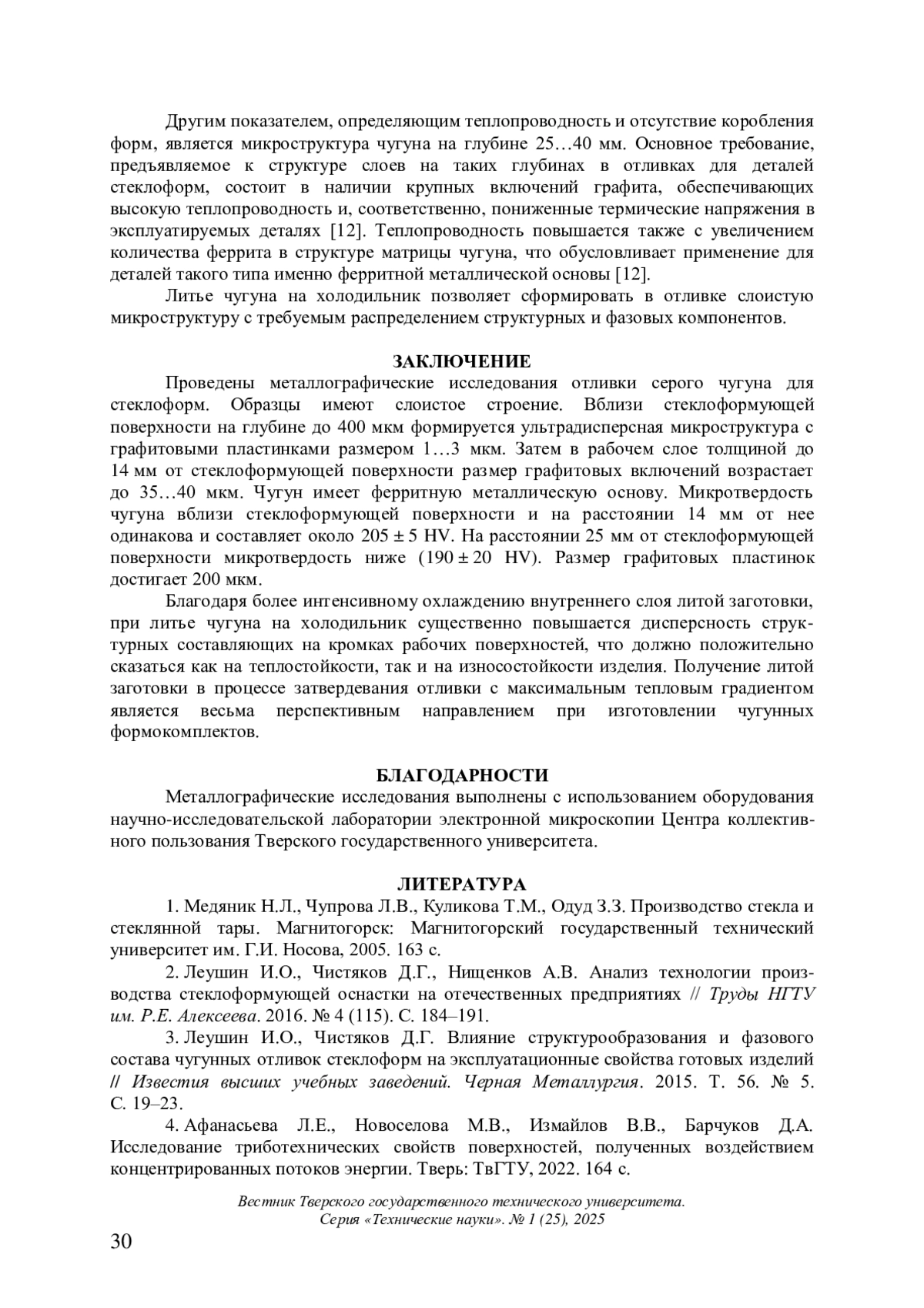 Другим показателем, определяющим теплопроводность и отсутствие коробления форм, является микроструктура чугуна на глубине 25…40 мм. Основное требование, предъявляемое к структуре слоев на таких глубинах в отливках для деталей стеклоформ, состоит в наличии крупных включений графита, обеспечивающих высокую теплопроводность и, соответственно, пониженные термические напряжения в эксплуатируемых деталях [12]. Теплопроводность повышается также с увеличением количества феррита в структуре матрицы чугуна, что обусловливает применение для деталей такого типа именно ферритной металлической основы [12].

Литье чугуна на холодильник позволяет сформировать в отливке слоистую микроструктуру с требуемым распределением структурных и фазовых компонентов.

ЗАКЛЮЧЕНИЕ

Проведены металлографические исследования отливки серого чугуна для стеклоформ. Образцы имеют слоистое строение. Вблизи стеклоформующей поверхности на глубине до 400 мкм формируется ультрадисперсная микроструктура с графитовыми пластинками размером 1…3 мкм. Затем в рабочем слое толщиной до 14 мм от стеклоформующей поверхности размер графитовых включений возрастает до 35…40 мкм. Чугун имеет ферритную металлическую основу. Микротвердость чугуна вблизи стеклоформующей поверхности и на расстоянии 14 мм от нее одинакова и составляет около 205 ± 5 HV. На расстоянии 25 мм от стеклоформующей поверхности микротвердость ниже (190 ± 20 HV). Размер графитовых пластинок достигает 200 мкм.

Благодаря более интенсивному охлаждению внутреннего слоя литой заготовки, при литье чугуна на холодильник существенно повышается дисперсность структурных составляющих на кромках рабочих поверхностей, что должно положительно сказаться как на теплостойкости, так и на износостойкости изделия. Получение литой заготовки в процессе затвердевания отливки с максимальным тепловым градиентом является весьма перспективным направлением при изготовлении чугунных формокомплектов.

БЛАГОДАРНОСТИ

Металлографические исследования выполнены с использованием оборудования научно-исследовательской лаборатории электронной микроскопии Центра коллективного пользования Тверского государственного университета.

ЛИТЕРАТУРА

1. Медяник Н.Л., Чупрова Л.В., Куликова Т.М., Одуд З.З. Производство стекла и стеклянной тары. Магнитогорск: Магнитогорский государственный технический университет им. Г.И. Носова, 2005. 163 с.

2. Леушин И.О., Чистяков Д.Г., Нищенков А.В. Анализ технологии производства стеклоформующей оснастки на отечественных предприятиях // Труды НГТУ им. Р.Е. Алексеева. 2016. № 4 (115). С. 184–191.

3. Леушин И.О., Чистяков Д.Г. Влияние структурообразования и фазового состава чугунных отливок стеклоформ на эксплуатационные свойства готовых изделий // Известия высших учебных заведений. Черная Металлургия. 2015. Т. 56. № 5. С. 19–23.

4. Афанасьева Л.Е., Новоселова М.В., Измайлов В.В., Барчуков Д.А. Исследование триботехнических свойств поверхностей, полученных воздействием концентрированных потоков энергии. Тверь: ТвГТУ, 2022. 164 с.

Вестник Тверского государственного технического университета. Серия «Технические науки». № 1 (25), 2025

30